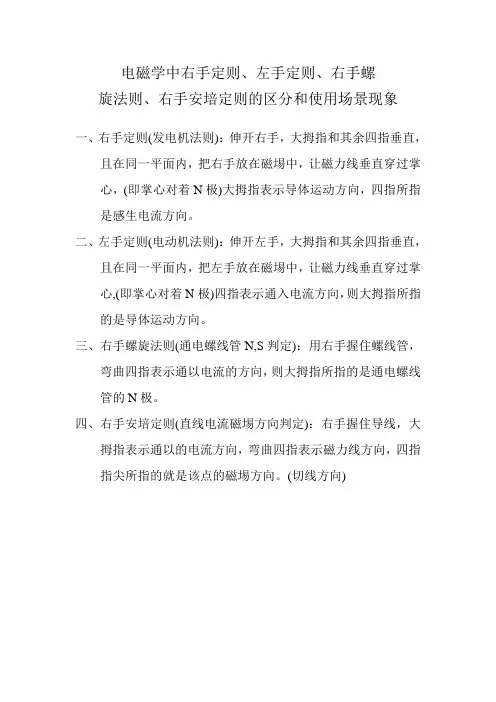 电磁学中右手定则、左手定则、右手螺旋法则、右手安培定则的区分和使用场景现象

一、右手定则(发电机法则)：伸开右手，大拇指和其余四指垂直，且在同一平面内，把右手放在磁場中，让磁力线垂直穿过掌心，(即掌心对着 N 极)大拇指表示导体运动方向，四指所指是感生电流方向。

二、左手定则(电动机法则)：伸开左手，大拇指和其余四指垂直，且在同一平面内，把左手放在磁場中，让磁力线垂直穿过掌心,(即掌心对着 N 极)四指表示通入电流方向，则大拇指所指的是导体运动方向。

三、右手螺旋法则(通电螺线管 N,S 判定)：用右手握住螺线管，弯曲四指表示通以电流的方向，则大拇指所指的是通电螺线管的 N 极。

四、右手安培定则(直线电流磁場方向判定)：右手握住导线，大拇指表示通以的电流方向，弯曲四指表示磁力线方向，四指指尖所指的就是该点的磁場方向。(切线方向)